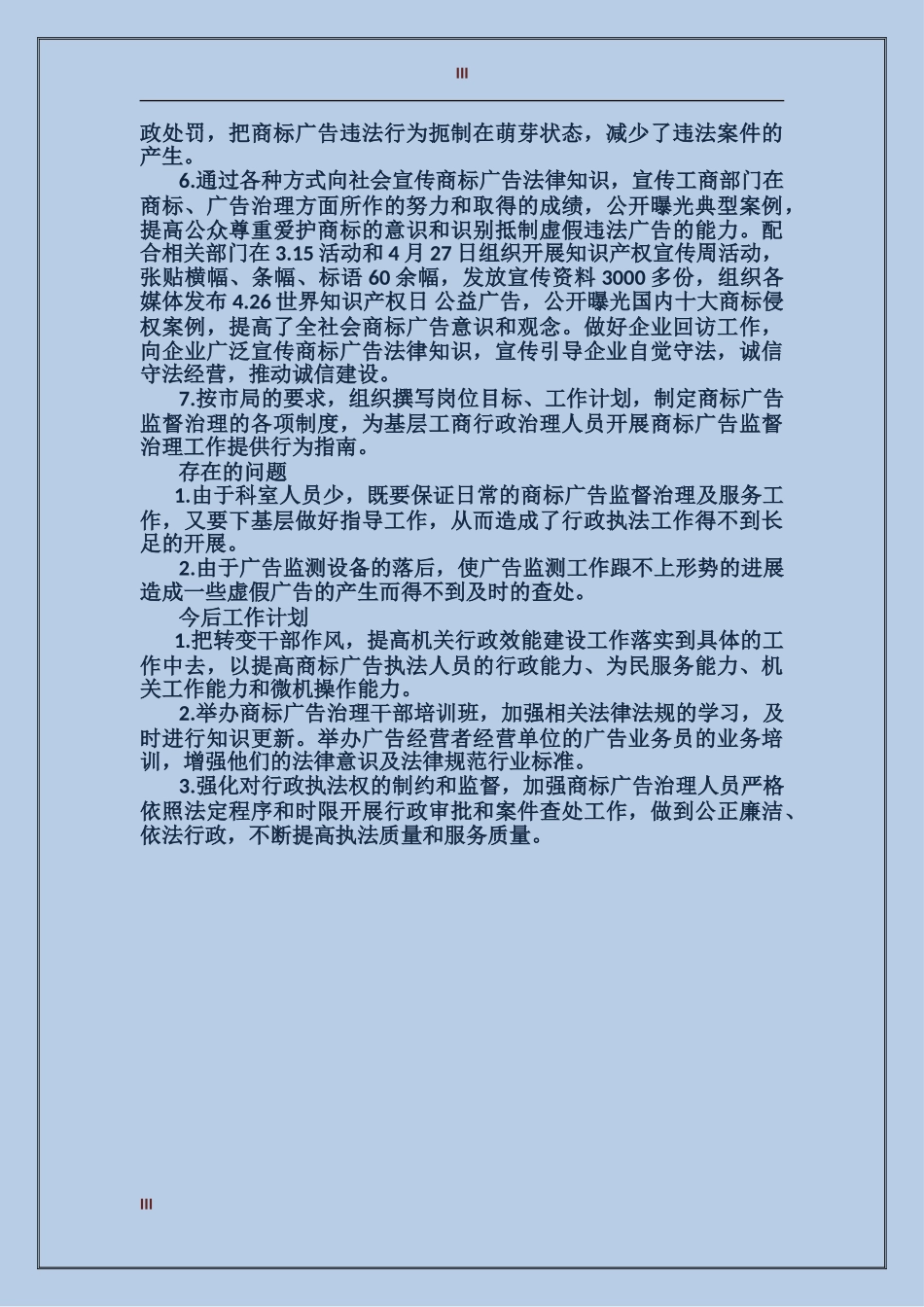 III

政处罚，把商标广告违法行为扼制在萌芽状态，减少了违法案件的产生。

6.通过各种方式向社会宣传商标广告法律知识，宣传工商部门在商标、广告治理方面所作的努力和取得的成绩，公开曝光典型案例，提高公众尊重爱护商标的意识和识别抵制虚假违法广告的能力。配合相关部门在 3.15 活动和 4 月 27 日组织开展知识产权宣传周活动，张贴横幅、条幅、标语 60 余幅，发放宣传资料 3000 多份，组织各媒体发布 4.26 世界知识产权日 公益广告，公开曝光国内十大商标侵权案例，提高了全社会商标广告意识和观念。做好企业回访工作，向企业广泛宣传商标广告法律知识，宣传引导企业自觉守法，诚信守法经营，推动诚信建设。

7.按市局的要求，组织撰写岗位目标、工作计划，制定商标广告监督治理的各项制度，为基层工商行政治理人员开展商标广告监督治理工作提供行为指南。

存在的问题

1.由于科室人员少，既要保证日常的商标广告监督治理及服务工作，又要下基层做好指导工作，从而造成了行政执法工作得不到长足的开展。

2.由于广告监测设备的落后，使广告监测工作跟不上形势的进展造成一些虚假广告的产生而得不到及时的查处。

今后工作计划

1.把转变干部作风，提高机关行政效能建设工作落实到具体的工作中去，以提高商标广告执法人员的行政能力、为民服务能力、机关工作能力和微机操作能力。

2.举办商标广告治理干部培训班，加强相关法律法规的学习，及时进行知识更新。举办广告经营者经营单位的广告业务员的业务培训，增强他们的法律意识及法律规范行业标准。

3.强化对行政执法权的制约和监督，加强商标广告治理人员严格依照法定程序和时限开展行政审批和案件查处工作，做到公正廉洁、依法行政，不断提高执法质量和服务质量。

III